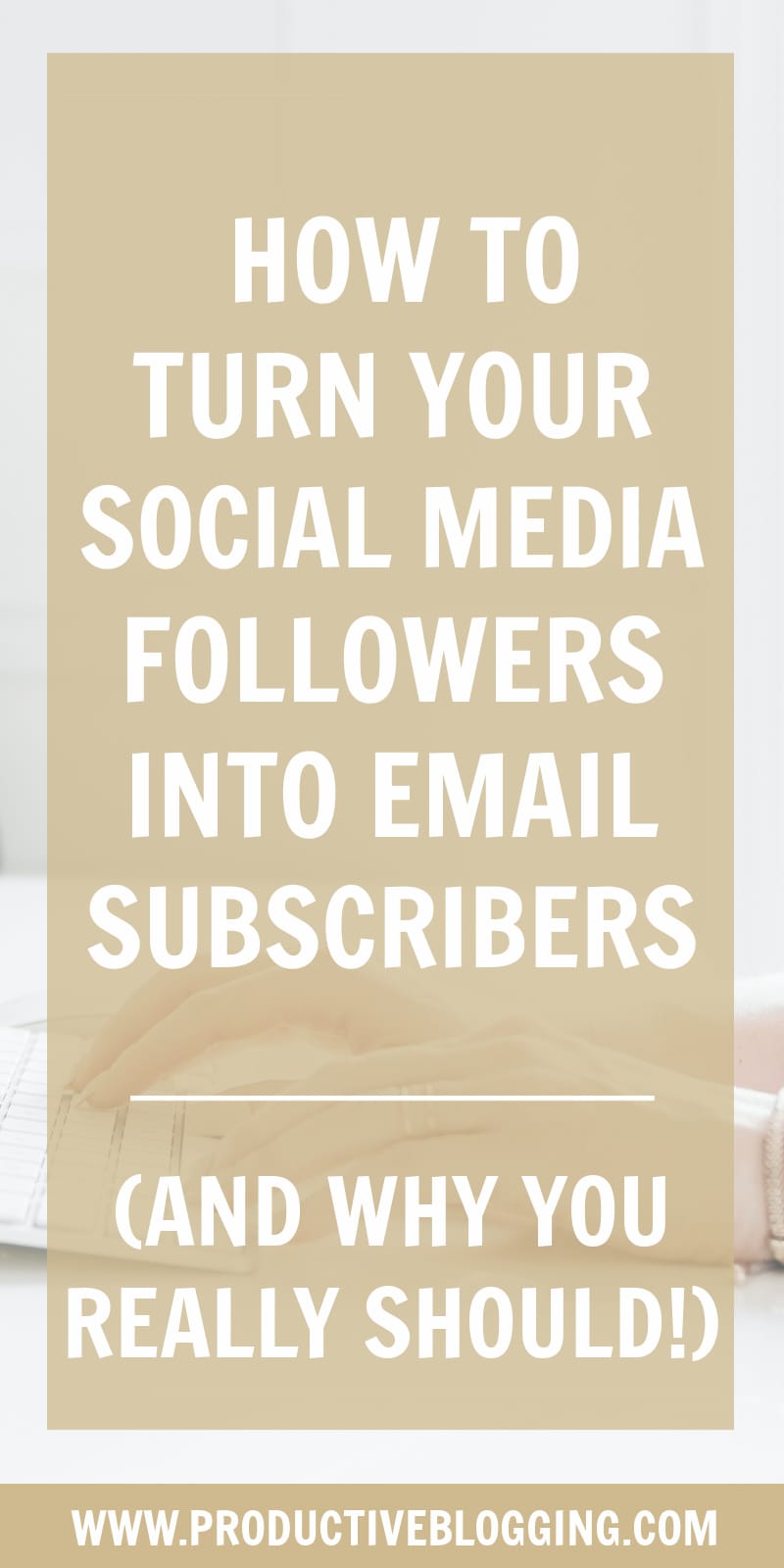 HOW TO TURN YOUR SOCIAL MEDIA FOLLOWERS INTO EMAIL SUBSCRIBERS

(AND WHY YOU REALLY SHOULD!)

WWW.PRODUCTIVEBLOGGING.COM